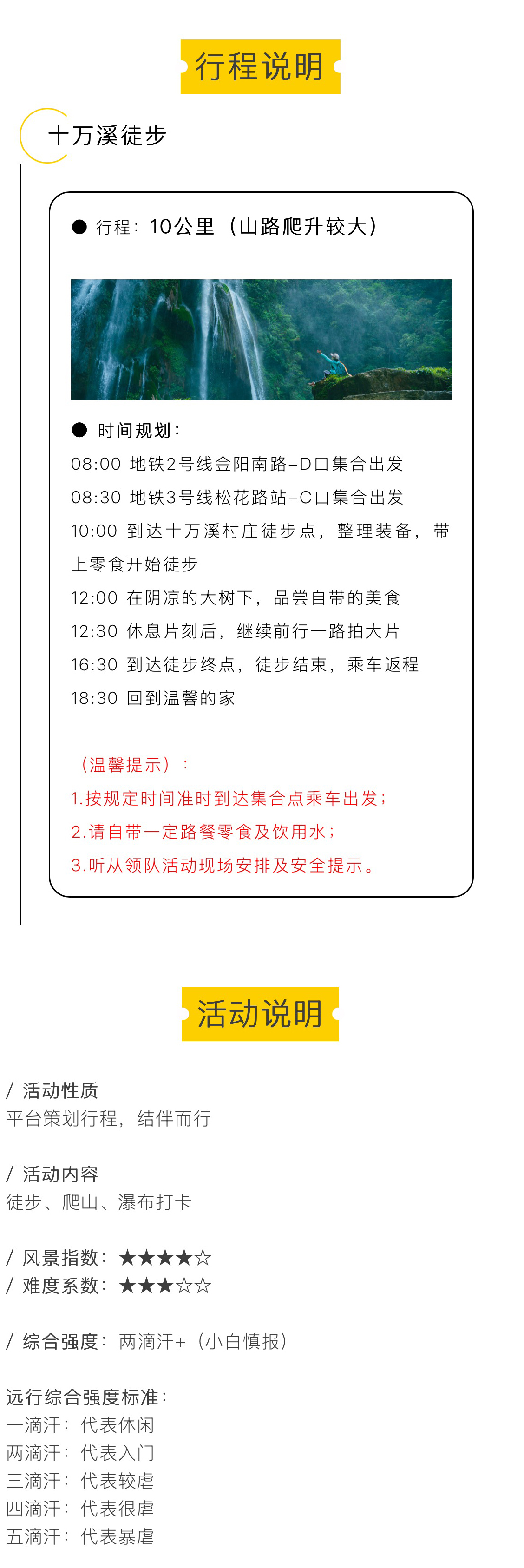 行程说明

十万溪徒步

● 行程：10公里（山路爬升较大）

● 时间规划：
08:00 地铁2号线金阳南路–D口集合出发
08:30 地铁3号线松花路站–C口集合出发
10:00 到达十万溪村庄徒步点，整理装备，带上零食开始徒步
12:00 在阴凉的大树下，品尝自带的美食
12:30 休息片刻后，继续前行一路拍大片
16:30 到达徒步终点，徒步结束，乘车返程
18:30 回到温馨的家

（温馨提示）：
1.按规定时间准时到达集合点乘车出发；
2.请自带一定路餐零食及饮用水；
3.听从领队活动现场安排及安全提示。

活动说明

/ 活动性质
平台策划行程，结伴而行

/ 活动内容
徒步、爬山、瀑布打卡

/ 风景指数：★★★★☆
/ 难度系数：★★★☆☆

/ 综合强度：两滴汗+（小白慎报）

远行综合强度标准：
一滴汗：代表休闲
两滴汗：代表入门
三滴汗：代表较虐
四滴汗：代表很虐
五滴汗：代表暴虐